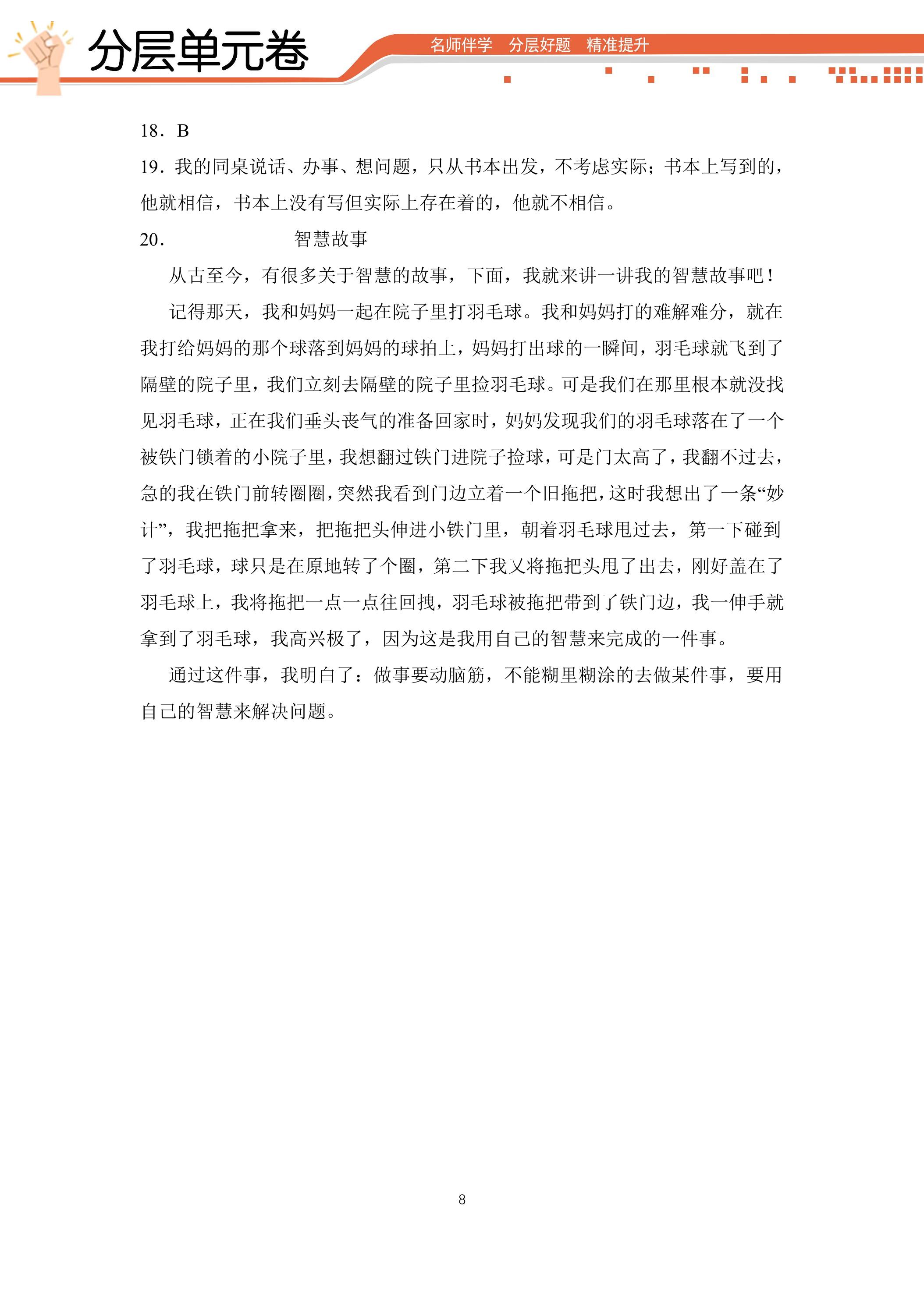 分层单元卷

名师伴学 分层好题 精准提升

18．B

19．我的同桌说话、办事、想问题，只从书本出发，不考虑实际；书本上写到的，他就相信，书本上没有写但实际上存在着的，他就不相信。

20． 智慧故事

从古至今，有很多关于智慧的故事，下面，我就来讲一讲我的智慧故事吧！

记得那天，我和妈妈一起在院子里打羽毛球。我和妈妈打的难解难分，就在我打给妈妈的那个球落到妈妈的球拍上，妈妈打出球的一瞬间，羽毛球就飞到了隔壁的院子里，我们立刻去隔壁的院子里捡羽毛球。可是我们在那里根本就没找见羽毛球，正在我们垂头丧气的准备回家时，妈妈发现我们的羽毛球落在了一个被铁门锁着的小院子里，我想翻过铁门进院子捡球，可是门太高了，我翻不过去，急的我在铁门前转圈圈，突然我看到门边立着一个旧拖把，这时我想出了一条“妙计”，我把拖把拿来，把拖把头伸进小铁门里，朝着羽毛球甩过去，第一下碰到了羽毛球，球只是在原地转了个圈，第二下我又将拖把头甩了出去，刚好盖在了羽毛球上，我将拖把一点一点往回拽，羽毛球被拖把带到了铁门边，我一伸手就拿到了羽毛球，我高兴极了，因为这是我用自己的智慧来完成的一件事。

通过这件事，我明白了：做事要动脑筋，不能糊里糊涂的去做某件事，要用自己的智慧来解决问题。

8